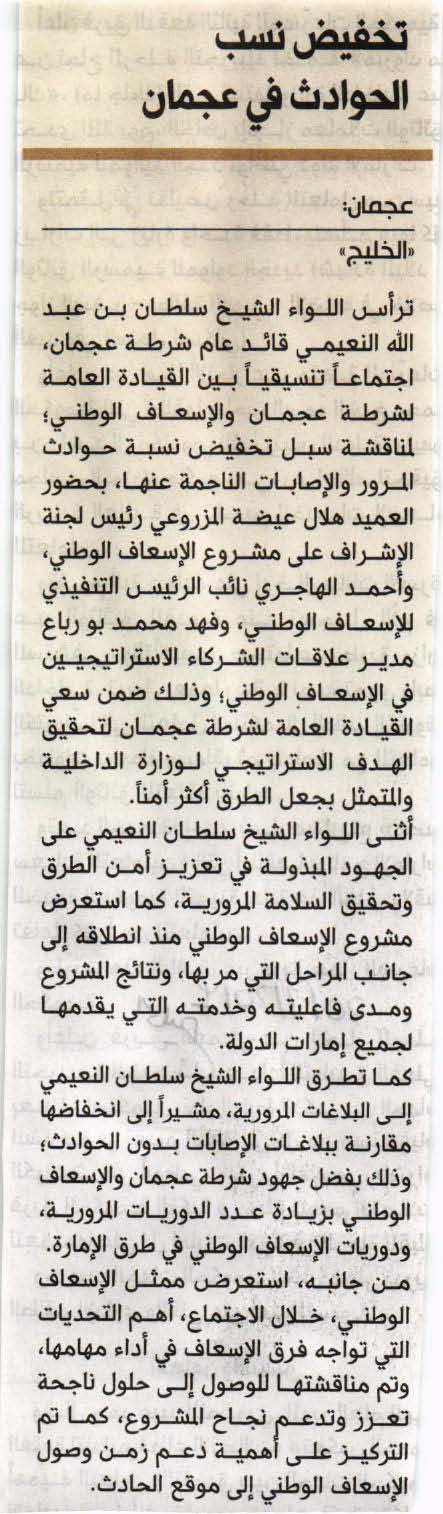 تخفيض نسب الحوادث في عجمان

عجمان:
«الخليج»

ترأس اللواء الشيخ سلطان بن عبد الله النعيمي قائد عام شرطة عجمان، اجتماعاً تنسيقياً بين القيادة العامة لشرطة عجمان والإسعاف الوطني، لمناقشة سبل تخفيض نسبة حوادث المرور والإصابات الناجمة عنها، بحضور العميد هلال عيضة المزروعي رئيس لجنة الإشراف على مشروع الإسعاف الوطني، وأحمد الهاجري نائب الرئيس التنفيذي للإسعاف الوطني، وفهد محمد بو رباع مدير علاقات الشركاء الاستراتيجيين في الإسعاف الوطني، وذلك ضمن سعي القيادة العامة لشرطة عجمان لتحقيق الهدف الاستراتيجي لوزارة الداخلية والمتمثل بجعل الطرق أكثر أمناً.

أثنى اللواء الشيخ سلطان النعيمي على الجهود المبذولة في تعزيز أمن الطرق وتحقيق السلامة المرورية، كما استعرض مشروع الإسعاف الوطني منذ انطلاقه إلى جانب المراحل التي مر بها، ونتائج المشروع ومدى فاعليته وخدمته التي يقدمها لجميع إمارات الدولة.

كما تطرق اللواء الشيخ سلطان النعيمي إلى البلاغات المرورية، مشيراً إلى انخفاضها مقارنة ببلاغات الإصابات بدون الحوادث، وذلك بفضل جهود شرطة عجمان والإسعاف الوطني بزيادة عدد الدوريات المرورية، ودوريات الإسعاف الوطني في طرق الإمارة.

من جانبه، استعرض ممثل الإسعاف الوطني، خلال الاجتماع، أهم التحديات التي تواجه فرق الإسعاف في أداء مهامها، وتم مناقشتها للوصول إلى حلول ناجحة تعزز وتدعم نجاح المشروع، كما تم التركيز على أهمية دعم زمن وصول الإسعاف الوطني إلى موقع الحادث.